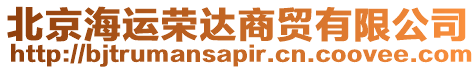 北京海运荣达商贸有限公司
http://bjtrumansapir.cn.coovee.com